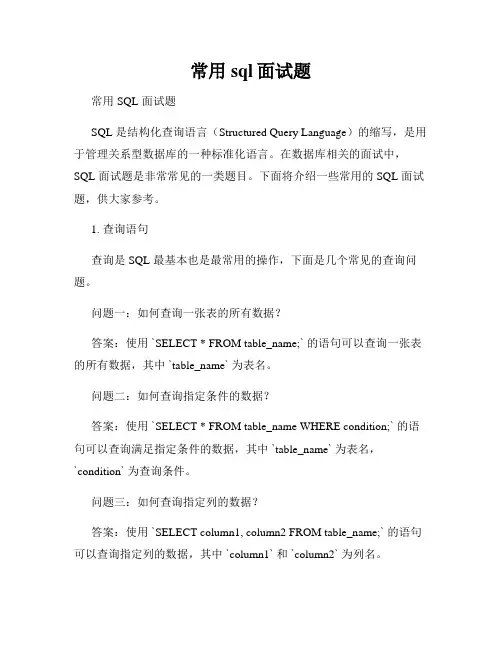 常用 sql 面试题

常用 SQL 面试题

SQL 是结构化查询语言（Structured Query Language）的缩写，是用于管理关系型数据库的一种标准化语言。在数据库相关的面试中，SQL 面试题是非常常见的一类题目。下面将介绍一些常用的 SQL 面试题，供大家参考。

1. 查询语句

查询是 SQL 最基本也是最常用的操作，下面是几个常见的查询问题。

问题一：如何查询一张表的所有数据？

答案：使用 `SELECT * FROM table_name;` 的语句可以查询一张表的所有数据，其中 `table_name` 为表名。

问题二：如何查询指定条件的数据？

答案：使用 `SELECT * FROM table_name WHERE condition;` 的语句可以查询满足指定条件的数据，其中 `table_name` 为表名，`condition` 为查询条件。

问题三：如何查询指定列的数据？

答案：使用 `SELECT column1, column2 FROM table_name;` 的语句可以查询指定列的数据，其中 `column1` 和 `column2` 为列名。